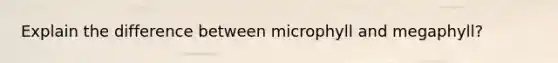 Explain the difference between microphyll and megaphyll?